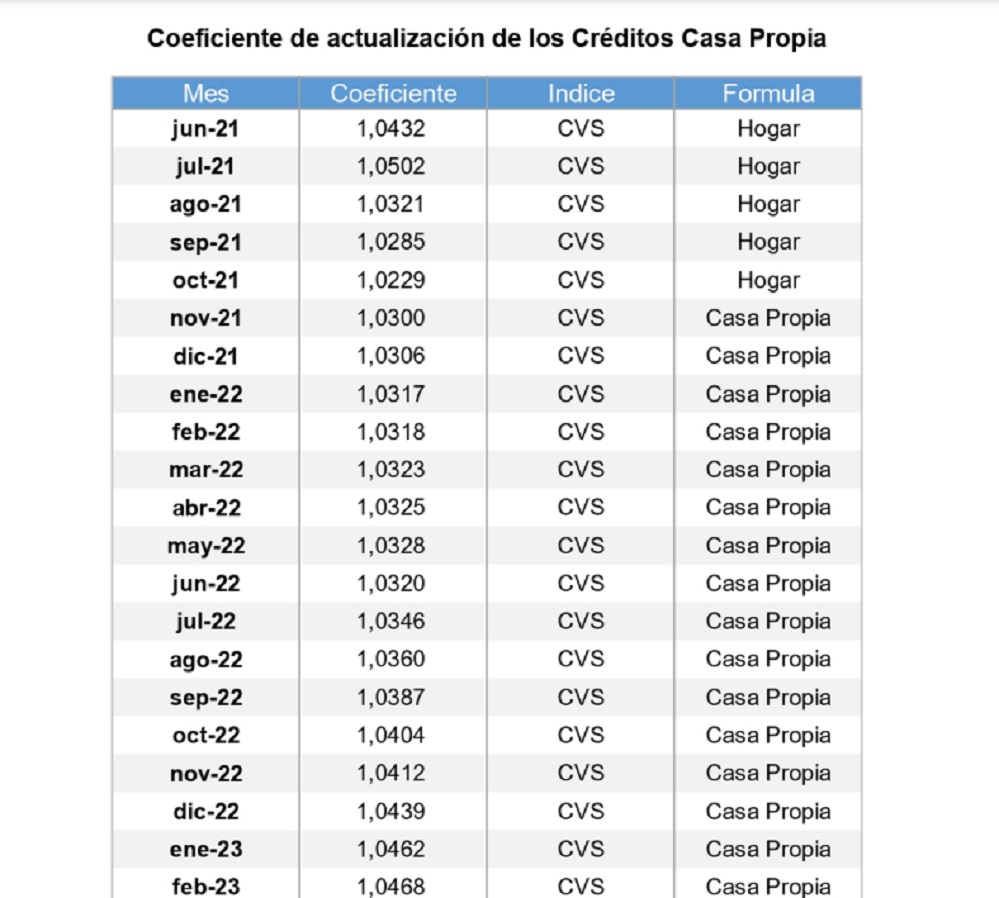 Coeficiente de actualización de los Créditos Casa Propia

| Mes | Coeficiente | Indice | Formula |
|---|---|---|---|
| jun-21 | 1,0432 | CVS | Hogar |
| jul-21 | 1,0502 | CVS | Hogar |
| ago-21 | 1,0321 | CVS | Hogar |
| sep-21 | 1,0285 | CVS | Hogar |
| oct-21 | 1,0229 | CVS | Hogar |
| nov-21 | 1,0300 | CVS | Casa Propia |
| dic-21 | 1,0306 | CVS | Casa Propia |
| ene-22 | 1,0317 | CVS | Casa Propia |
| feb-22 | 1,0318 | CVS | Casa Propia |
| mar-22 | 1,0323 | CVS | Casa Propia |
| abr-22 | 1,0325 | CVS | Casa Propia |
| may-22 | 1,0328 | CVS | Casa Propia |
| jun-22 | 1,0320 | CVS | Casa Propia |
| jul-22 | 1,0346 | CVS | Casa Propia |
| ago-22 | 1,0360 | CVS | Casa Propia |
| sep-22 | 1,0387 | CVS | Casa Propia |
| oct-22 | 1,0404 | CVS | Casa Propia |
| nov-22 | 1,0412 | CVS | Casa Propia |
| dic-22 | 1,0439 | CVS | Casa Propia |
| ene-23 | 1,0462 | CVS | Casa Propia |
| feb-23 | 1,0468 | CVS | Casa Propia |